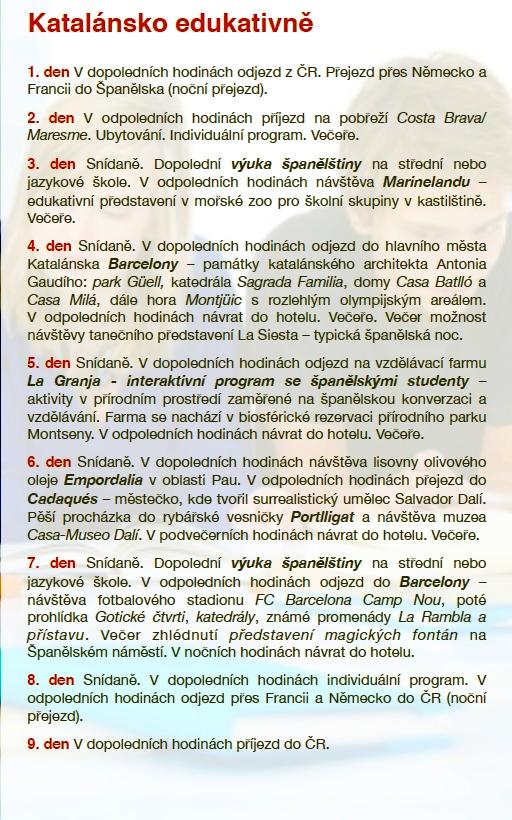 Katalánsko edukativně

1. den V dopoledních hodinách odjezd z ČR. Přejezd přes Německo a Francii do Španělska (noční přejezd).

2. den V odpoledních hodinách příjezd na pobřeží Costa Brava/ Maresme. Ubytování. Individuální program. Večeře.

3. den Snídaně. Dopolední výuka španělštiny na střední nebo jazykové škole. V odpoledních hodinách návštěva Marinelandu – edukativní představení v mořské zoo pro školní skupiny v kastilštině. Večeře.

4. den Snídaně. V dopoledních hodinách odjezd do hlavního města Katalánska Barcelony – památky katalánského architekta Antonia Gaudího: park Güell, katedrála Sagrada Familia, domy Casa Batlló a Casa Milá, dále hora Montjüic s rozlehlým olympijským areálem. V odpoledních hodinách návrat do hotelu. Večeře. Večer možnost návštěvy tanečního představení La Siesta – typická španělská noc.

5. den Snídaně. V dopoledních hodinách odjezd na vzdělávací farmu La Granja - interaktivní program se španělskými studenty – aktivity v přírodním prostředí zaměřené na španělskou konverzaci a vzdělávání. Farma se nachází v biosférické rezervaci přírodního parku Montseny. V odpoledních hodinách návrat do hotelu. Večeře.

6. den Snídaně. V dopoledních hodinách návštěva lisovny olivového oleje Empordalia v oblasti Pau. V odpoledních hodinách přejezd do Cadaqués – městečko, kde tvořil surrealistický umělec Salvador Dalí. Pěší procházka do rybářské vesničky Portlligat a návštěva muzea Casa-Museo Dalí. V podvečerních hodinách návrat do hotelu. Večeře.

7. den Snídaně. Dopolední výuka španělštiny na střední nebo jazykové škole. V odpoledních hodinách odjezd do Barcelony – návštěva fotbalového stadionu FC Barcelona Camp Nou, poté prohlídka Gotické čtvrti, katedrály, známé promenády La Rambla a přístavu. Večer zhlédnutí představení magických fontán na Španělském náměstí. V nočních hodinách návrat do hotelu.

8. den Snídaně. V dopoledních hodinách individuální program. V odpoledních hodinách odjezd přes Francii a Německo do ČR (noční přejezd).

9. den V dopoledních hodinách příjezd do ČR.